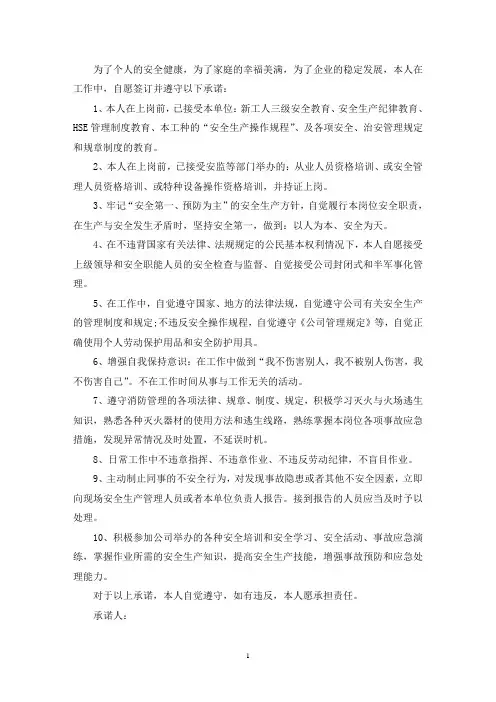 为了个人的安全健康，为了家庭的幸福美满，为了企业的稳定发展，本人在工作中，自愿签订并遵守以下承诺：

1、本人在上岗前，已接受本单位：新工人三级安全教育、安全生产纪律教育、HSE管理制度教育、本工种的“安全生产操作规程”、及各项安全、治安管理规定和规章制度的教育。

2、本人在上岗前，已接受安监等部门举办的：从业人员资格培训、或安全管理人员资格培训、或特种设备操作资格培训，并持证上岗。

3、牢记“安全第一、预防为主”的安全生产方针，自觉履行本岗位安全职责，在生产与安全发生矛盾时，坚持安全第一，做到：以人为本、安全为天。

4、在不违背国家有关法律、法规规定的公民基本权利情况下，本人自愿接受上级领导和安全职能人员的安全检查与监督、自觉接受公司封闭式和半军事化管理。

5、在工作中，自觉遵守国家、地方的法律法规，自觉遵守公司有关安全生产的管理制度和规定;不违反安全操作规程，自觉遵守《公司管理规定》等，自觉正确使用个人劳动保护用品和安全防护用具。

6、增强自我保持意识：在工作中做到“我不伤害别人，我不被别人伤害，我不伤害自己”。不在工作时间从事与工作无关的活动。

7、遵守消防管理的各项法律、规章、制度、规定，积极学习灭火与火场逃生知识，熟悉各种灭火器材的使用方法和逃生线路，熟练掌握本岗位各项事故应急措施，发现异常情况及时处置，不延误时机。

8、日常工作中不违章指挥、不违章作业、不违反劳动纪律，不盲目作业。

9、主动制止同事的不安全行为，对发现事故隐患或者其他不安全因素，立即向现场安全生产管理人员或者本单位负责人报告。接到报告的人员应当及时予以处理。

10、积极参加公司举办的各种安全培训和安全学习、安全活动、事故应急演练，掌握作业所需的安全生产知识，提高安全生产技能，增强事故预防和应急处理能力。

对于以上承诺，本人自觉遵守，如有违反，本人愿承担责任。

承诺人：

1